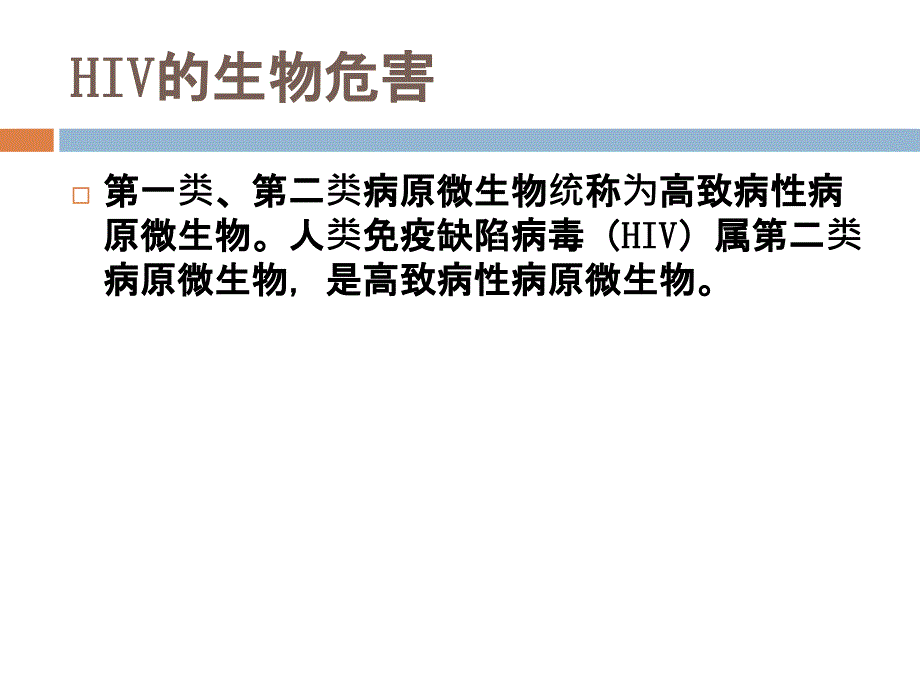 HIV的生物危害

第一类、第二类病原微生物统称为高致病性病原微生物。人类免疫缺陷病毒（HIV）属第二类病原微生物，是高致病性病原微生物。